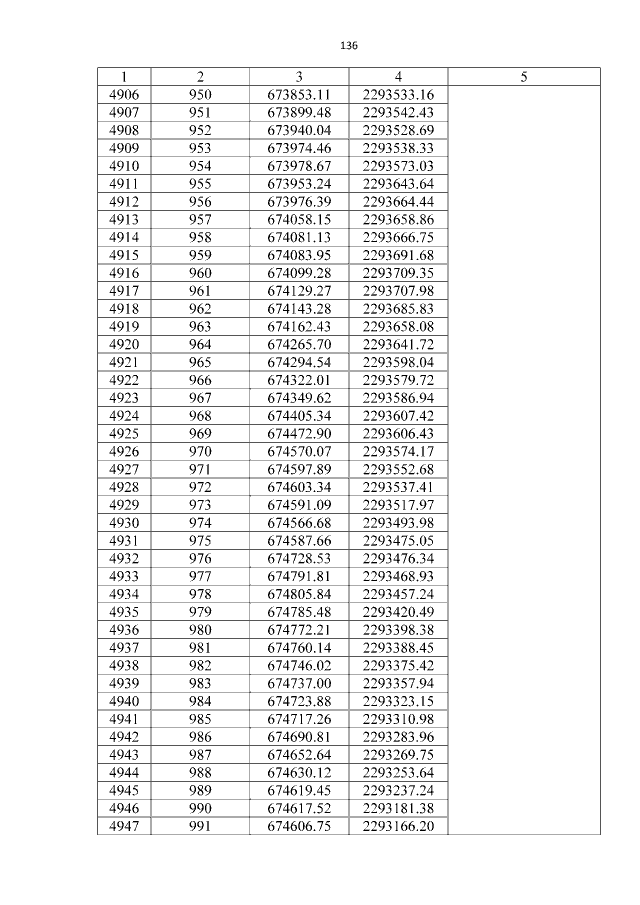 136

| 1 | 2 | 3 | 4 | 5 |
|---|---|---|---|---|
| 4906 | 950 | 673853.11 | 2293533.16 | |
| 4907 | 951 | 673899.48 | 2293542.43 | |
| 4908 | 952 | 673940.04 | 2293528.69 | |
| 4909 | 953 | 673974.46 | 2293538.33 | |
| 4910 | 954 | 673978.67 | 2293573.03 | |
| 4911 | 955 | 673953.24 | 2293643.64 | |
| 4912 | 956 | 673976.39 | 2293664.44 | |
| 4913 | 957 | 674058.15 | 2293658.86 | |
| 4914 | 958 | 674081.13 | 2293666.75 | |
| 4915 | 959 | 674083.95 | 2293691.68 | |
| 4916 | 960 | 674099.28 | 2293709.35 | |
| 4917 | 961 | 674129.27 | 2293707.98 | |
| 4918 | 962 | 674143.28 | 2293685.83 | |
| 4919 | 963 | 674162.43 | 2293658.08 | |
| 4920 | 964 | 674265.70 | 2293641.72 | |
| 4921 | 965 | 674294.54 | 2293598.04 | |
| 4922 | 966 | 674322.01 | 2293579.72 | |
| 4923 | 967 | 674349.62 | 2293586.94 | |
| 4924 | 968 | 674405.34 | 2293607.42 | |
| 4925 | 969 | 674472.90 | 2293606.43 | |
| 4926 | 970 | 674570.07 | 2293574.17 | |
| 4927 | 971 | 674597.89 | 2293552.68 | |
| 4928 | 972 | 674603.34 | 2293537.41 | |
| 4929 | 973 | 674591.09 | 2293517.97 | |
| 4930 | 974 | 674566.68 | 2293493.98 | |
| 4931 | 975 | 674587.66 | 2293475.05 | |
| 4932 | 976 | 674728.53 | 2293476.34 | |
| 4933 | 977 | 674791.81 | 2293468.93 | |
| 4934 | 978 | 674805.84 | 2293457.24 | |
| 4935 | 979 | 674785.48 | 2293420.49 | |
| 4936 | 980 | 674772.21 | 2293398.38 | |
| 4937 | 981 | 674760.14 | 2293388.45 | |
| 4938 | 982 | 674746.02 | 2293375.42 | |
| 4939 | 983 | 674737.00 | 2293357.94 | |
| 4940 | 984 | 674723.88 | 2293323.15 | |
| 4941 | 985 | 674717.26 | 2293310.98 | |
| 4942 | 986 | 674690.81 | 2293283.96 | |
| 4943 | 987 | 674652.64 | 2293269.75 | |
| 4944 | 988 | 674630.12 | 2293253.64 | |
| 4945 | 989 | 674619.45 | 2293237.24 | |
| 4946 | 990 | 674617.52 | 2293181.38 | |
| 4947 | 991 | 674606.75 | 2293166.20 | |